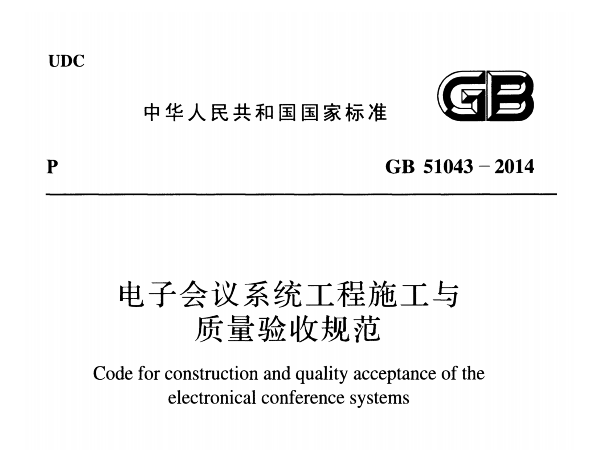 UDC

中华人民共和国国家标准

GB

P

GB 51043－2014

电子会议系统工程施工与质量验收规范

Code for construction and quality acceptance of the electronical conference systems